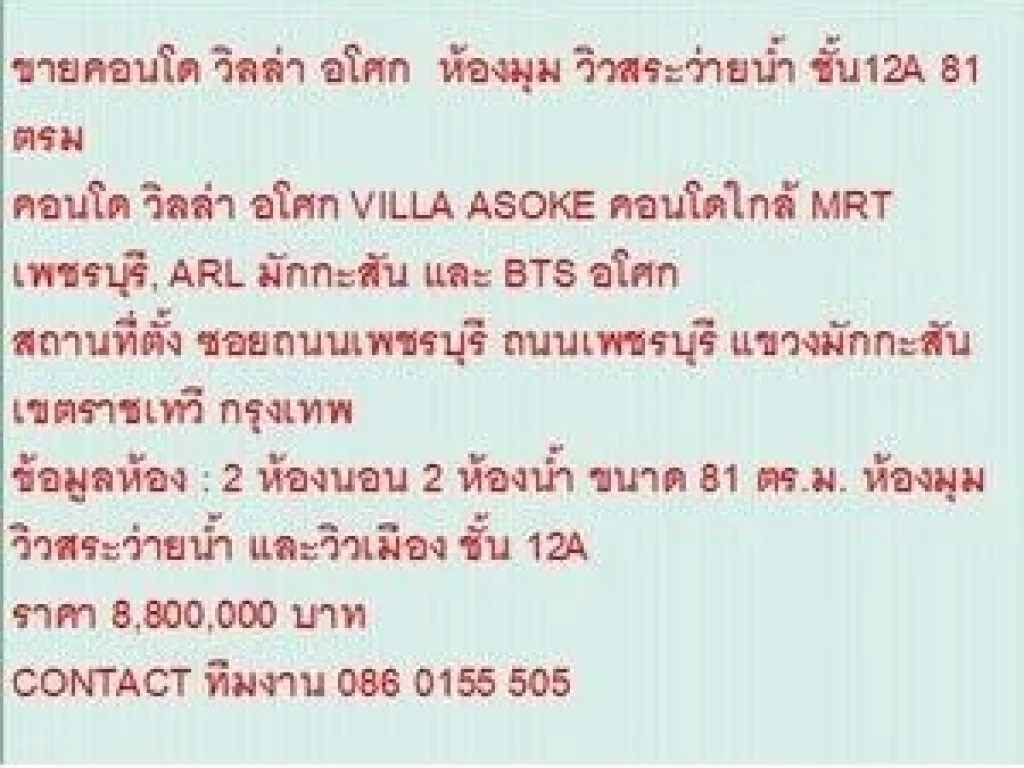 ขายคอนโด วิลล่า อโศก ห้องมุม วิวสระว่ายน้ำ ชั้น12A 81 ตรม
คอนโด วิลล่า อโศก VILLA ASOKE คอนโดใกล้ MRT เพชรบุรี, ARL มักกะสัน และ BTS อโศก
สถานที่ตั้ง ซอยถนนเพชรบุรี ถนนเพชรบุรี แขวงมักกะสัน เขตราชเทวี กรุงเทพ
ข้อมูลห้อง : 2 ห้องนอน 2 ห้องน้ำ ขนาด 81 ตร.ม. ห้องมุม วิวสระว่ายน้ำ และวิวเมือง ชั้น 12A
ราคา 8,800,000 บาท
CONTACT ทีมงาน 086 0155 505